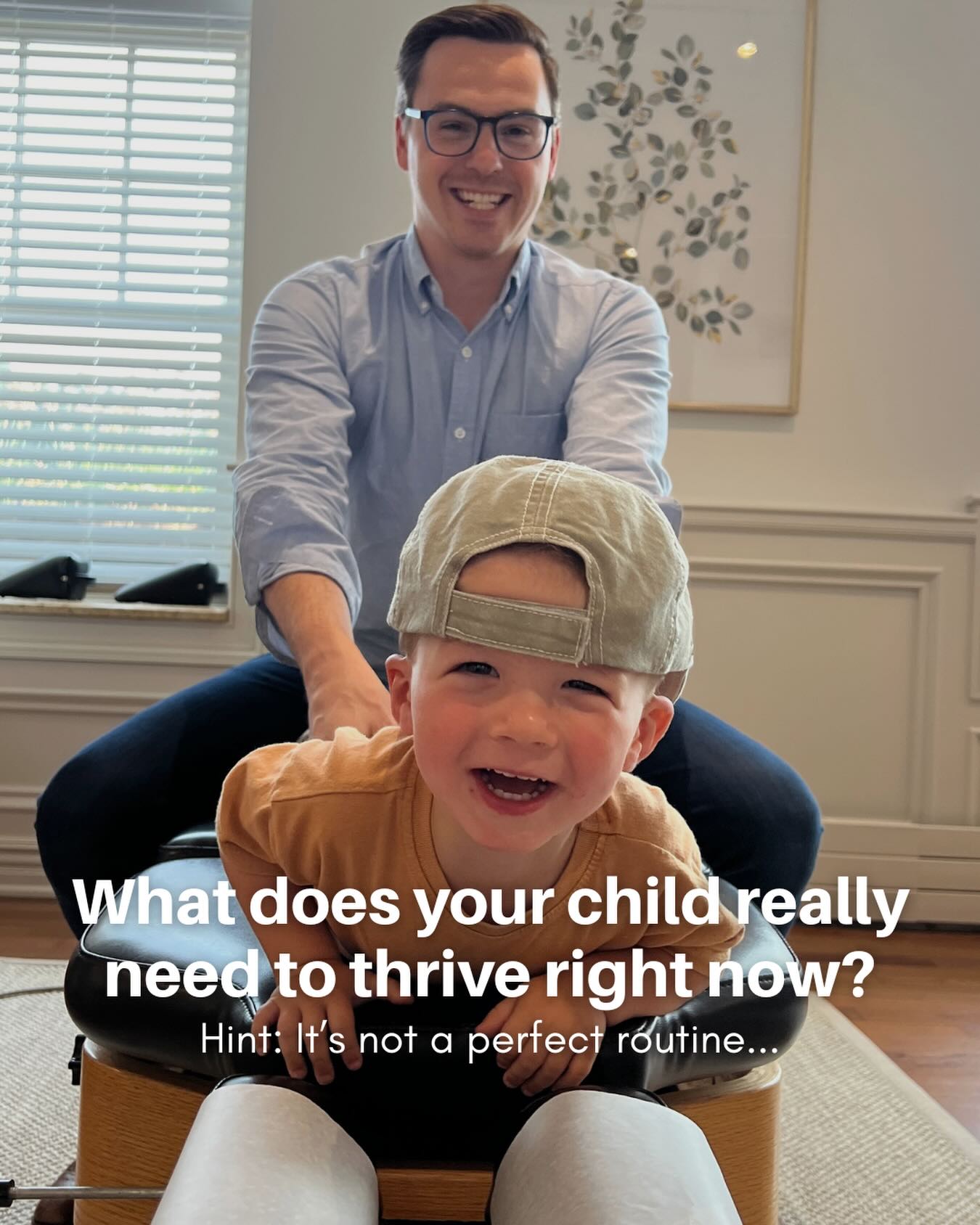 What does your child really need to thrive right now?

Hint: It's not a perfect routine...